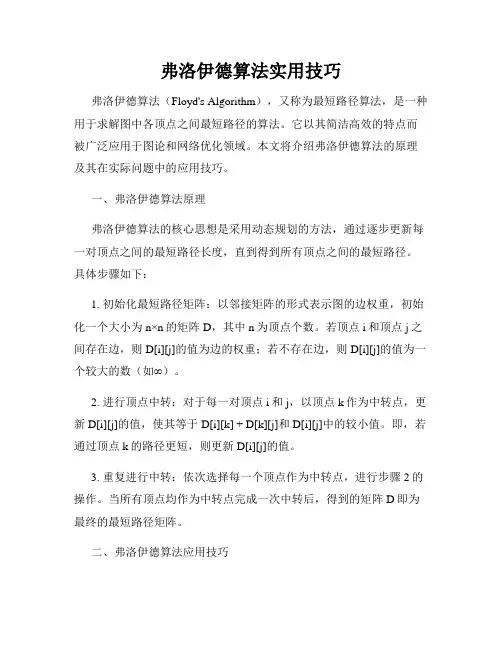 弗洛伊德算法实用技巧

弗洛伊德算法（Floyd's Algorithm），又称为最短路径算法，是一种用于求解图中各顶点之间最短路径的算法。它以其简洁高效的特点而被广泛应用于图论和网络优化领域。本文将介绍弗洛伊德算法的原理及其在实际问题中的应用技巧。

一、弗洛伊德算法原理

弗洛伊德算法的核心思想是采用动态规划的方法，通过逐步更新每一对顶点之间的最短路径长度，直到得到所有顶点之间的最短路径。具体步骤如下：

1. 初始化最短路径矩阵：以邻接矩阵的形式表示图的边权重，初始化一个大小为 n×n 的矩阵 D，其中 n 为顶点个数。若顶点 i 和顶点 j 之间存在边，则 D[i][j]的值为边的权重；若不存在边，则 D[i][j]的值为一个较大的数（如∞）。

2. 进行顶点中转：对于每一对顶点 i 和 j，以顶点 k 作为中转点，更新 D[i][j]的值，使其等于 D[i][k] + D[k][j]和 D[i][j]中的较小值。即，若通过顶点 k 的路径更短，则更新 D[i][j]的值。

3. 重复进行中转：依次选择每一个顶点作为中转点，进行步骤 2 的操作。当所有顶点均作为中转点完成一次中转后，得到的矩阵 D 即为最终的最短路径矩阵。

二、弗洛伊德算法应用技巧